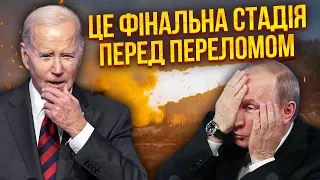 ЦЕ ФІНАЛЬНА СТАДІЯ ПЕРЕД ПЕРЕЛОМОМ